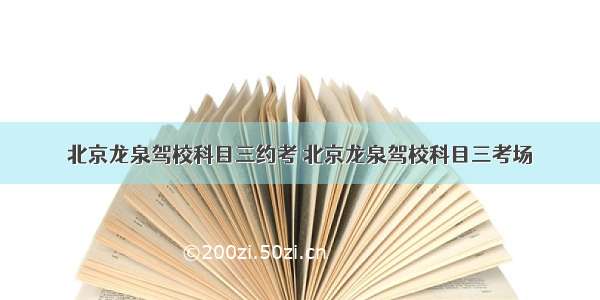 北京龙泉驾校科目三约考 北京龙泉驾校科目三考场

©200zi.50zi.cn